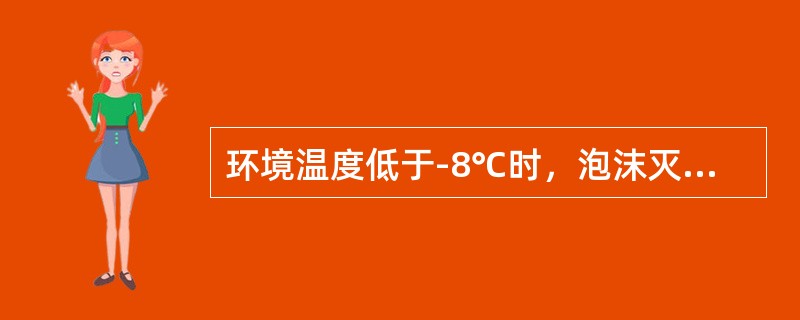 环境温度低于-8℃时，泡沫灭...